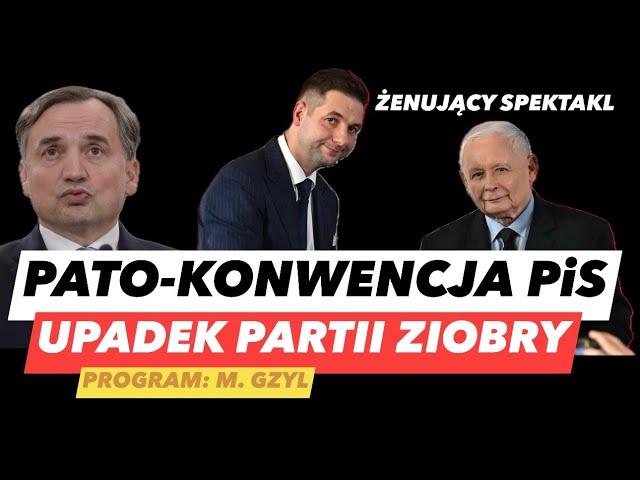 ŻENUJĄCY SPEKTAKL

PATO-KONWENCJA PiS

UPADEK PARTII ZIOBRY

PROGRAM: M. GZYL